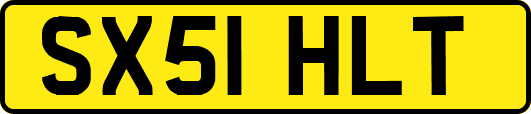 SX51 HLT